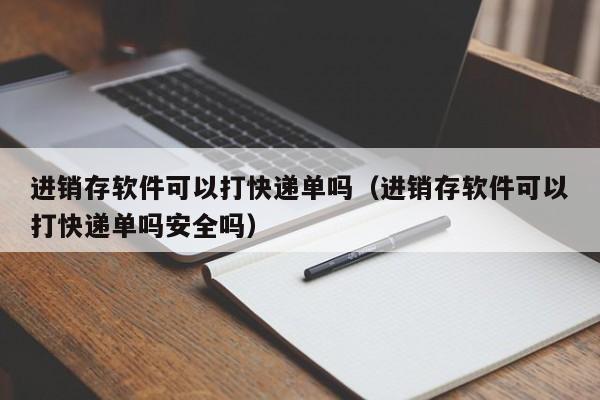 进销存软件可以打快递单吗（进销存软件可以打快递单吗安全吗）